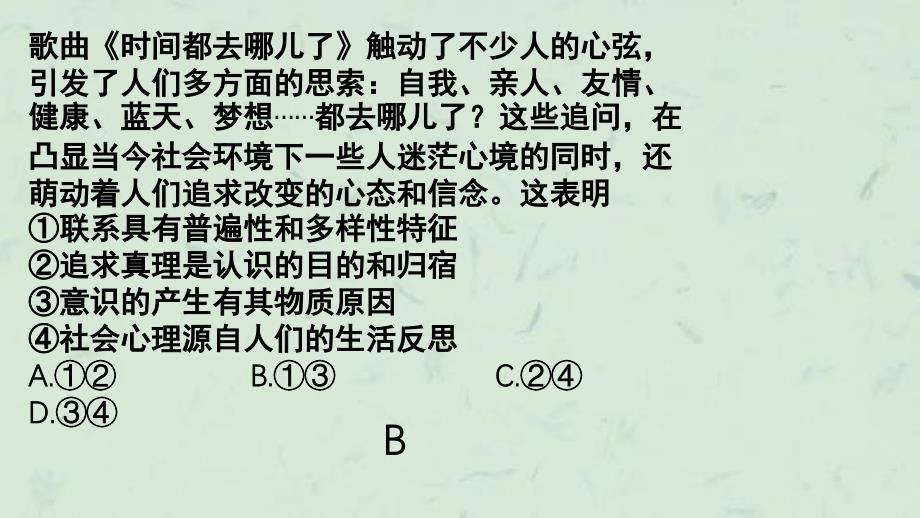 歌曲《时间都去哪儿了》触动了不少人的心弦，引发了人们多方面的思索：自我、亲人、友情、健康、蓝天、梦想……都去哪儿了？这些追问，在凸显当今社会环境下一些人迷茫心境的同时，还萌动着人们追求改变的心态和信念。这表明
①联系具有普遍性和多样性特征
②追求真理是认识的目的和归宿
③意识的产生有其物质原因
④社会心理源自人们的生活反思
A.①②
B.①③
C.②④
D.③④

B